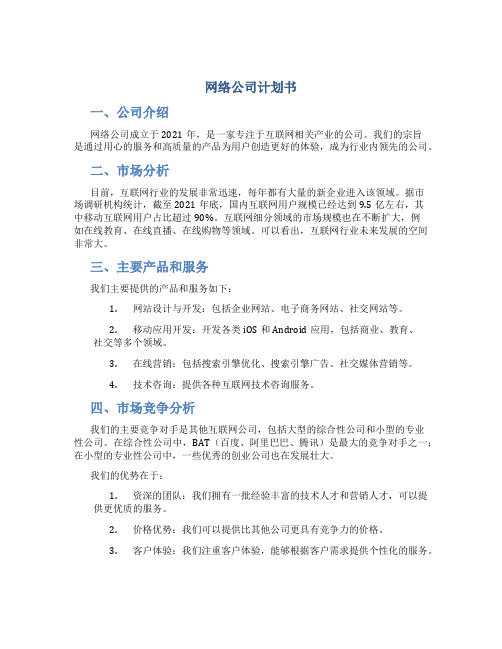 网络公司计划书

一、公司介绍

网络公司成立于 2021 年，是一家专注于互联网相关产业的公司。我们的宗旨是通过用心的服务和高质量的产品为用户创造更好的体验，成为行业内领先的公司。

二、市场分析

目前，互联网行业的发展非常迅速，每年都有大量的新企业进入该领域。据市场调研机构统计，截至 2021 年底，国内互联网用户规模已经达到 9.5 亿左右，其中移动互联网用户占比超过 90%。互联网细分领域的市场规模也在不断扩大，例如在线教育、在线直播、在线购物等领域。可以看出，互联网行业未来发展的空间非常大。

三、主要产品和服务

我们主要提供的产品和服务如下：

1. 网站设计与开发：包括企业网站、电子商务网站、社交网站等。

2. 移动应用开发：开发各类 iOS 和 Android 应用，包括商业、教育、社交等多个领域。

3. 在线营销：包括搜索引擎优化、搜索引擎广告、社交媒体营销等。

4. 技术咨询：提供各种互联网技术咨询服务。

四、市场竞争分析

我们的主要竞争对手是其他互联网公司，包括大型的综合性公司和小型的专业性公司。在综合性公司中，BAT（百度、阿里巴巴、腾讯）是最大的竞争对手之一；在小型的专业性公司中，一些优秀的创业公司也在发展壮大。

我们的优势在于：

1. 资深的团队：我们拥有一批经验丰富的技术人才和营销人才，可以提供更优质的服务。

2. 价格优势：我们可以提供比其他公司更具有竞争力的价格。

3. 客户体验：我们注重客户体验，能够根据客户需求提供个性化的服务。